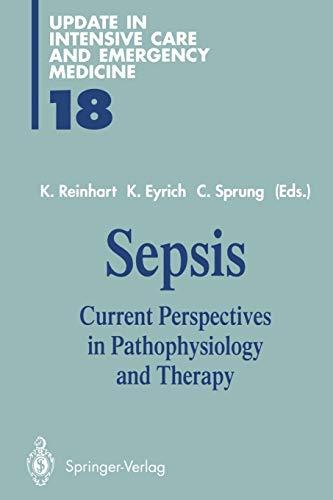 UPDATE IN INTENSIVE CARE AND EMERGENCY MEDICINE

18

K. Reinhart K. Eyrich C. Sprung (Eds.)

Sepsis

Current Perspectives in Pathophysiology and Therapy

Springer-Verlag